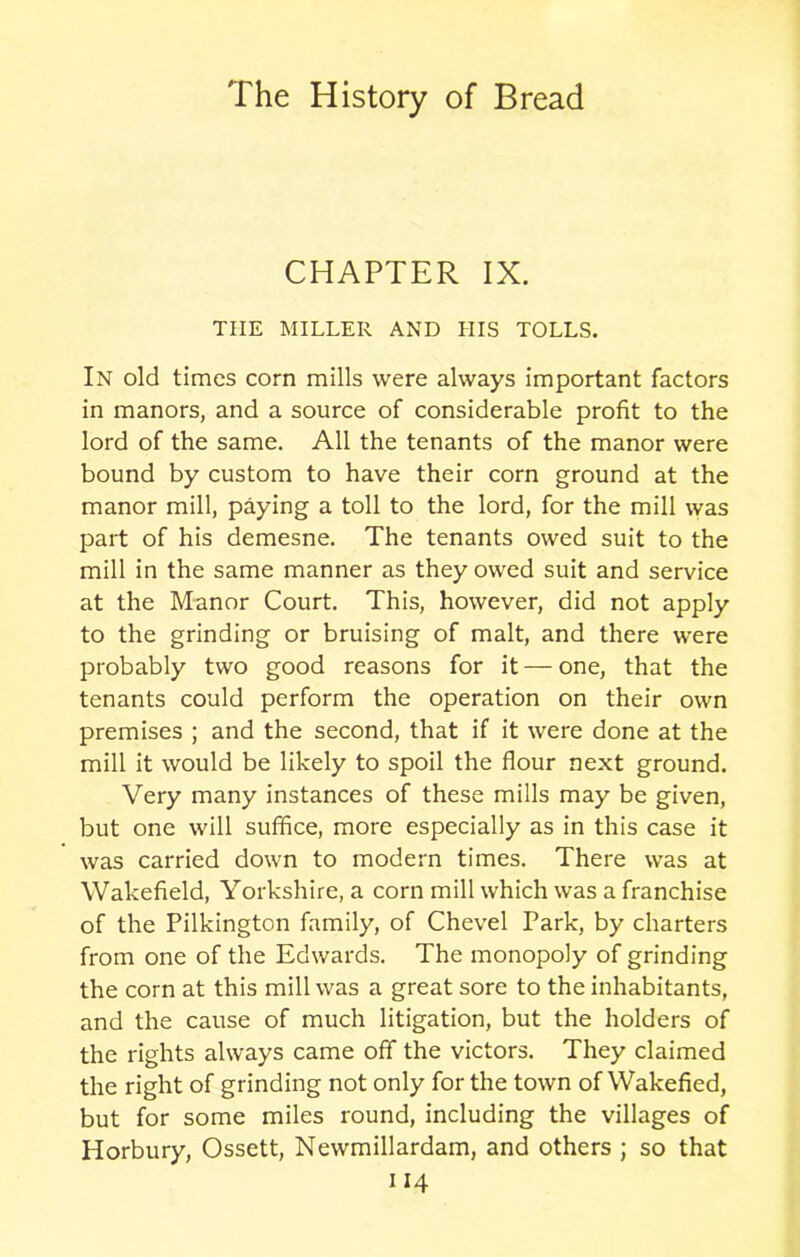 The History of Bread

CHAPTER IX.

THE MILLER AND HIS TOLLS.

In old times corn mills were always important factors in manors, and a source of considerable profit to the lord of the same. All the tenants of the manor were bound by custom to have their corn ground at the manor mill, paying a toll to the lord, for the mill was part of his demesne. The tenants owed suit to the mill in the same manner as they owed suit and service at the Manor Court. This, however, did not apply to the grinding or bruising of malt, and there were probably two good reasons for it — one, that the tenants could perform the operation on their own premises ; and the second, that if it were done at the mill it would be likely to spoil the flour next ground.

Very many instances of these mills may be given, but one will suffice, more especially as in this case it was carried down to modern times. There was at Wakefield, Yorkshire, a corn mill which was a franchise of the Pilkington family, of Chevel Park, by charters from one of the Edwards. The monopoly of grinding the corn at this mill was a great sore to the inhabitants, and the cause of much litigation, but the holders of the rights always came off the victors. They claimed the right of grinding not only for the town of Wakefied, but for some miles round, including the villages of Horbury, Ossett, Newmillardam, and others ; so that

114